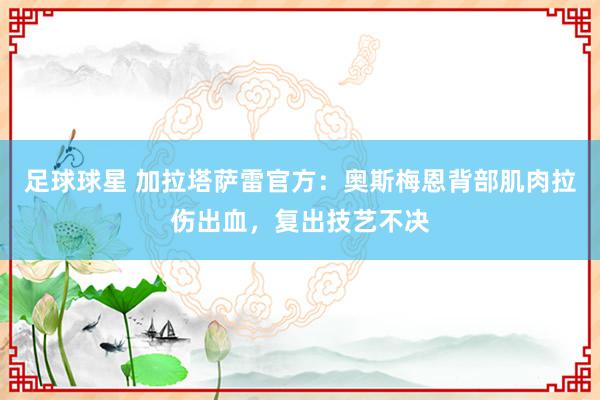 足球球星 加拉塔萨雷官方：奥斯梅恩背部肌肉拉伤出血，复出技艺不决